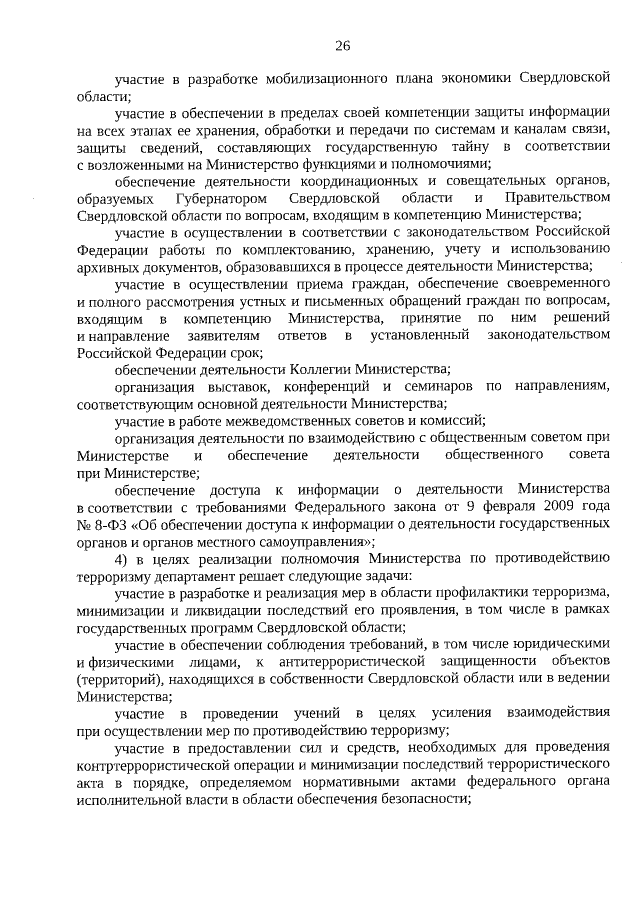 26

участие в разработке мобилизационного плана экономики Свердловской области;

участие в обеспечении в пределах своей компетенции защиты информации на всех этапах ее хранения, обработки и передачи по системам и каналам связи, защиты сведений, составляющих государственную тайну в соответствии с возложенными на Министерство функциями и полномочиями;

обеспечение деятельности координационных и совещательных органов, образуемых Губернатором Свердловской области и Правительством Свердловской области по вопросам, входящим в компетенцию Министерства;

участие в осуществлении в соответствии с законодательством Российской Федерации работы по комплектованию, хранению, учету и использованию архивных документов, образовавшихся в процессе деятельности Министерства;

участие в осуществлении приема граждан, обеспечение своевременного и полного рассмотрения устных и письменных обращений граждан по вопросам, входящим в компетенцию Министерства, принятие по ним решений и направление заявителям ответов в установленный законодательством Российской Федерации срок;

обеспечении деятельности Коллегии Министерства;

организация выставок, конференций и семинаров по направлениям, соответствующим основной деятельности Министерства;

участие в работе межведомственных советов и комиссий;

организация деятельности по взаимодействию с общественным советом при Министерстве и обеспечение деятельности общественного совета при Министерстве;

обеспечение доступа к информации о деятельности Министерства в соответствии с требованиями Федерального закона от 9 февраля 2009 года № 8-ФЗ «Об обеспечении доступа к информации о деятельности государственных органов и органов местного самоуправления»;

4) в целях реализации полномочия Министерства по противодействию терроризму департамент решает следующие задачи:

участие в разработке и реализация мер в области профилактики терроризма, минимизации и ликвидации последствий его проявления, в том числе в рамках государственных программ Свердловской области;

участие в обеспечении соблюдения требований, в том числе юридическими и физическими лицами, к антитеррористической защищенности объектов (территорий), находящихся в собственности Свердловской области или в ведении Министерства;

участие в проведении учений в целях усиления взаимодействия при осуществлении мер по противодействию терроризму;

участие в предоставлении сил и средств, необходимых для проведения контртеррористической операции и минимизации последствий террористического акта в порядке, определяемом нормативными актами федерального органа исполнительной власти в области обеспечения безопасности;